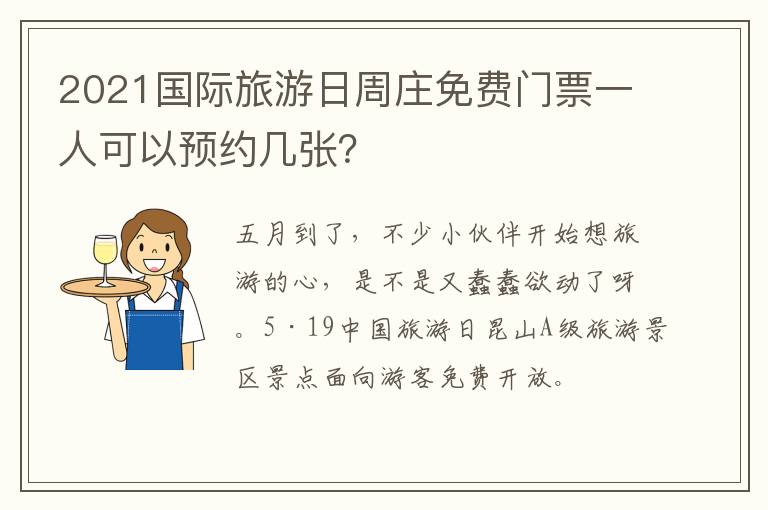 2021国际旅游日周庄免费门票一人可以预约几张?

五月到了，不少小伙伴开始想旅游的心，是不是又蠢蠢欲动了呀。5·19中国旅游日昆山A级旅游景区景点面向游客免费开放。